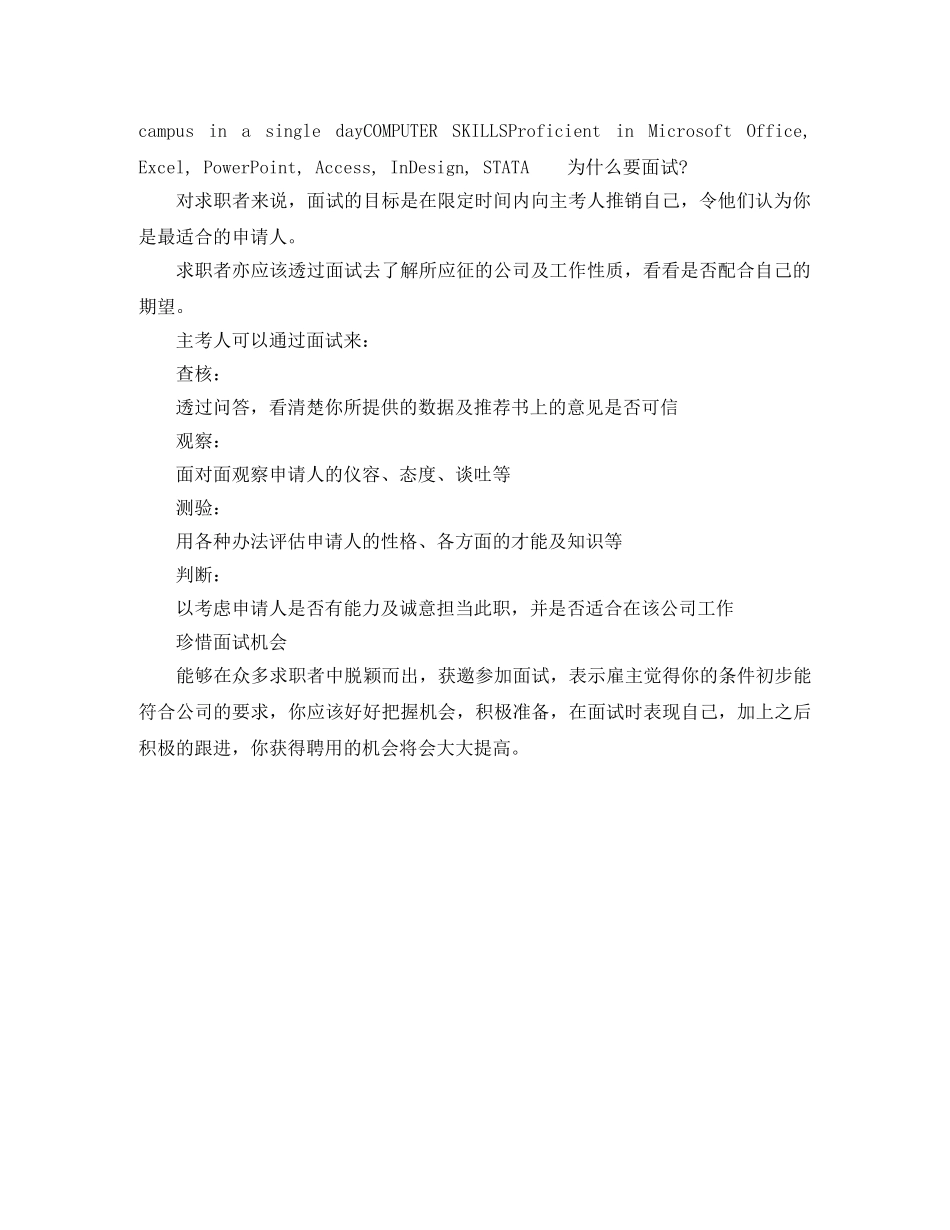 campus in a single dayCOMPUTER SKILLSProficient in Microsoft Office, Excel, PowerPoint, Access, InDesign, STATA　　为什么要面试?

对求职者来说，面试的目标是在限定时间内向主考人推销自己，令他们认为你是最适合的申请人。

求职者亦应该透过面试去了解所应征的公司及工作性质，看看是否配合自己的期望。

主考人可以通过面试来：

查核：

透过问答，看清楚你所提供的数据及推荐书上的意见是否可信

观察：

面对面观察申请人的仪容、态度、谈吐等

测验：

用各种办法评估申请人的性格、各方面的才能及知识等

判断：

以考虑申请人是否有能力及诚意担当此职，并是否适合在该公司工作

珍惜面试机会

能够在众多求职者中脱颖而出，获邀参加面试，表示雇主觉得你的条件初步能符合公司的要求，你应该好好把握机会，积极准备，在面试时表现自己，加上之后积极的跟进，你获得聘用的机会将会大大提高。